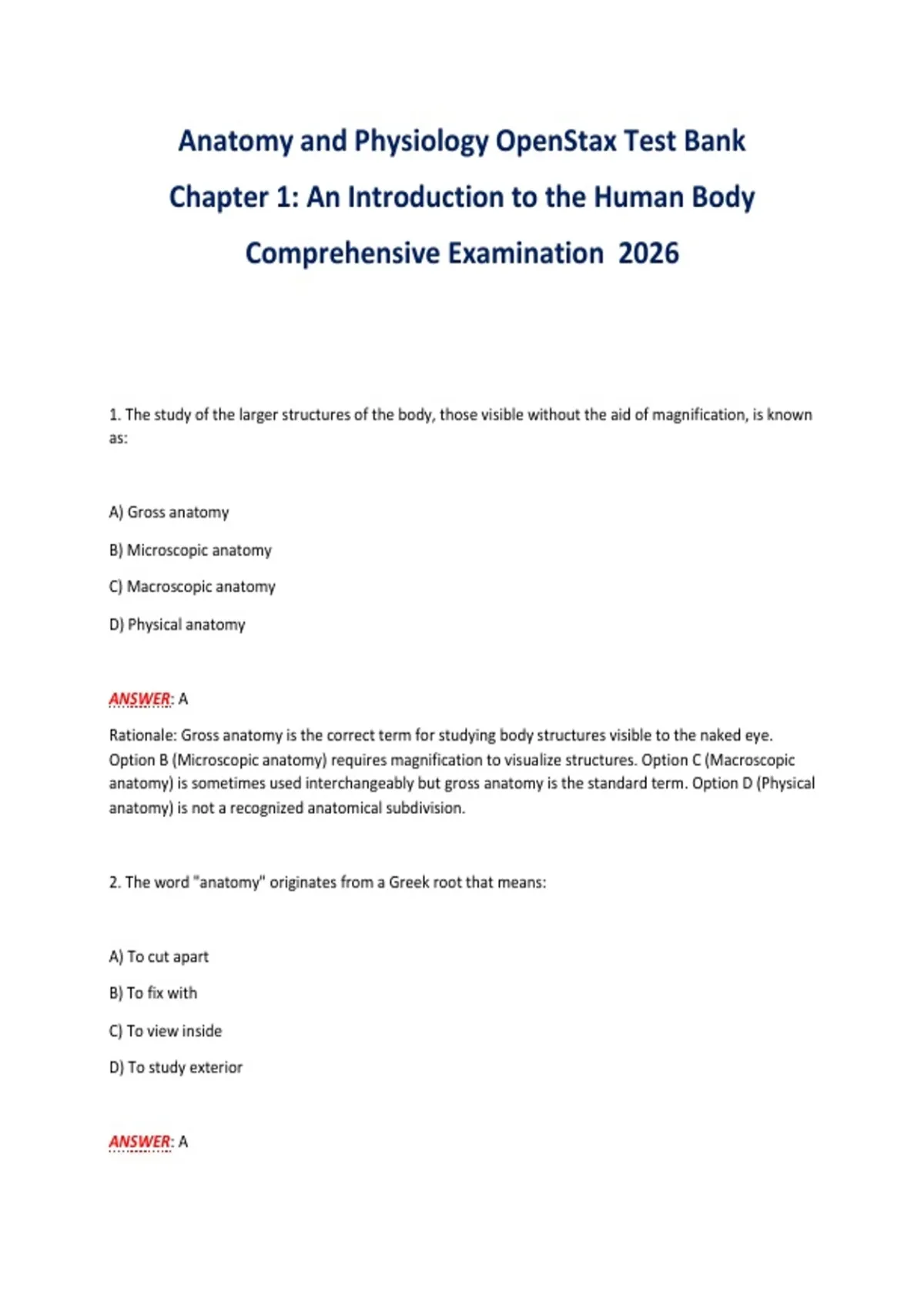 Anatomy and Physiology OpenStax Test Bank

Chapter 1: An Introduction to the Human Body

Comprehensive Examination 2026

1. The study of the larger structures of the body, those visible without the aid of magnification, is known as:

A) Gross anatomy

B) Microscopic anatomy

C) Macroscopic anatomy

D) Physical anatomy

ANSWER: A

Rationale: Gross anatomy is the correct term for studying body structures visible to the naked eye. Option B (Microscopic anatomy) requires magnification to visualize structures. Option C (Macroscopic anatomy) is sometimes used interchangeably but gross anatomy is the standard term. Option D (Physical anatomy) is not a recognized anatomical subdivision.

2. The word "anatomy" originates from a Greek root that means:

A) To cut apart

B) To fix with

C) To view inside

D) To study exterior

ANSWER: A